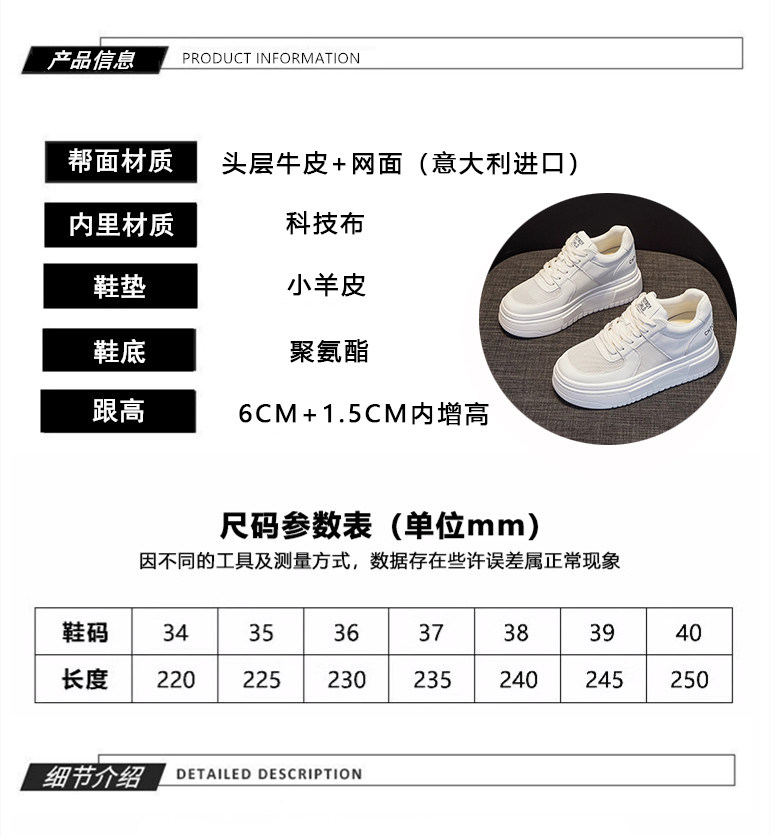 产品信息 PRODUCT INFORMATION

帮面材质 头层牛皮+网面（意大利进口）

内里材质 科技布

鞋垫 小羊皮

鞋底 聚氨酯

跟高 6CM+1.5CM内增高

尺码参数表（单位mm）

因不同的工具及测量方式，数据存在些许误差属正常现象

| 鞋码 | 34 | 35 | 36 | 37 | 38 | 39 | 40 |
|---|---|---|---|---|---|---|---|
| 长度 | 220 | 225 | 230 | 235 | 240 | 245 | 250 |

细节介绍 DETAILED DESCRIPTION